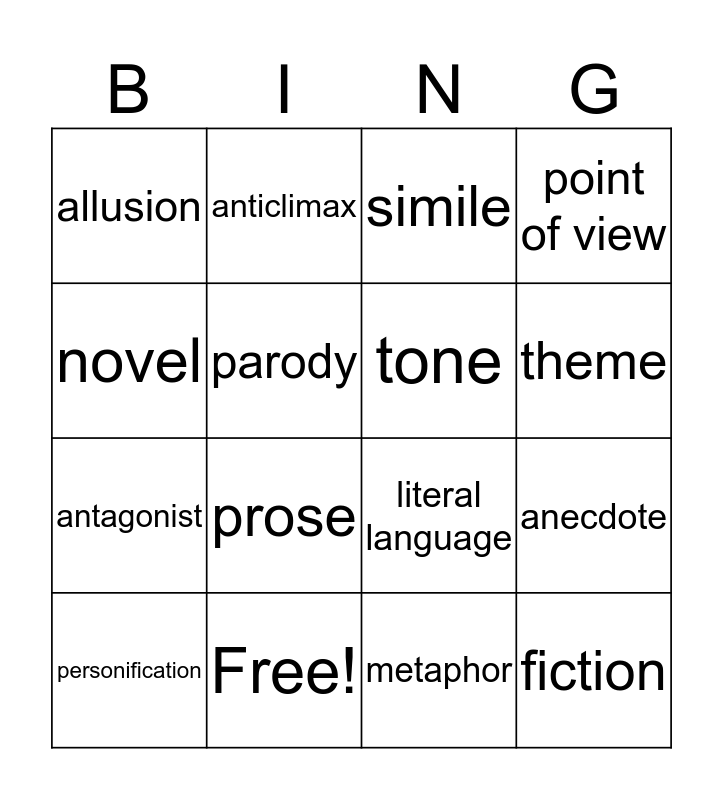 | B | I | N | G |
|---|---|---|---|
| allusion | anticlimax | simile | point of view |
| novel | parody | tone | theme |
| antagonist | prose | literal language | anecdote |
| personification | Free! | metaphor | fiction |